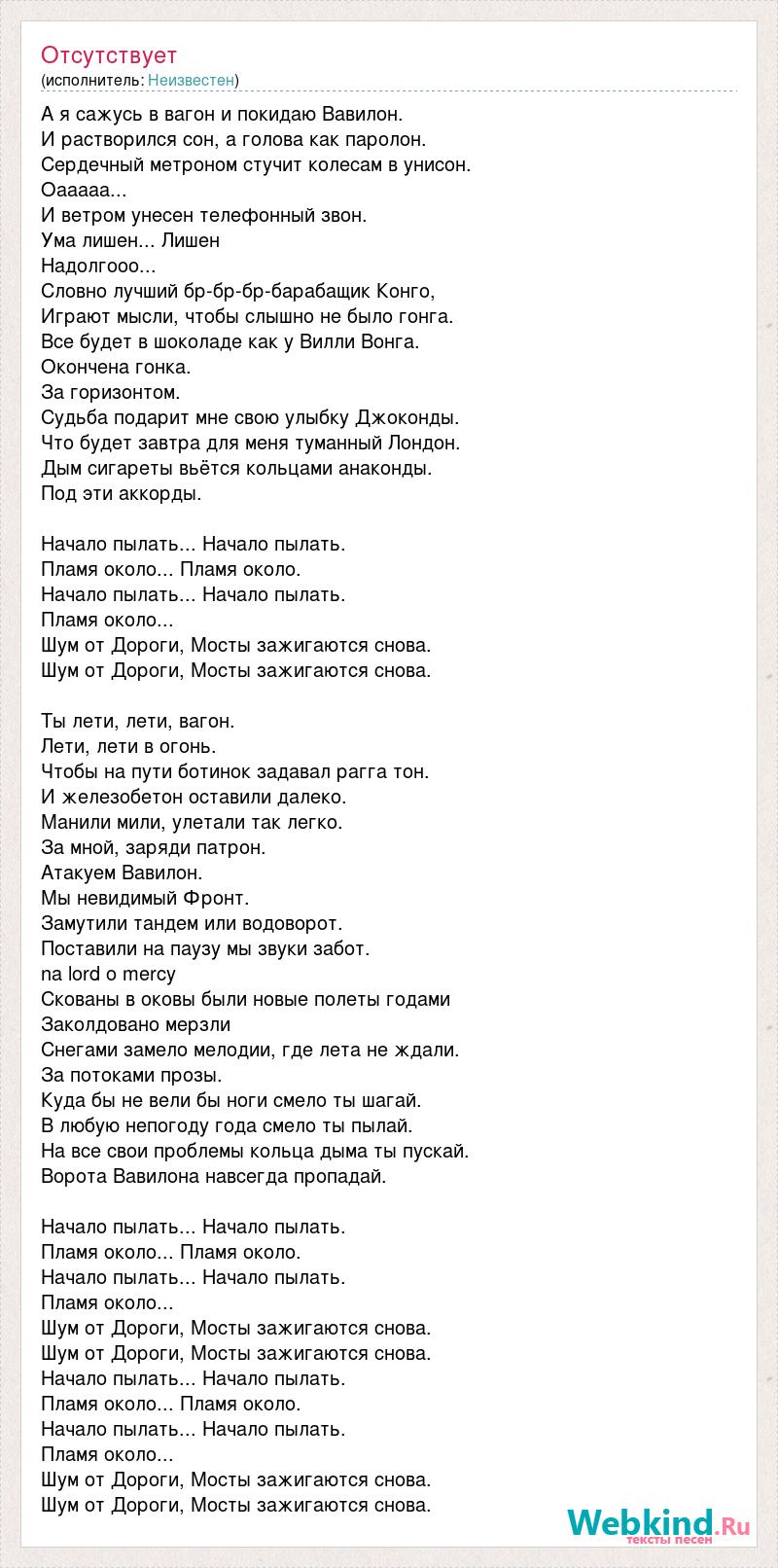 Отсутствует
(исполнитель: Неизвестен)

А я сажусь в вагон и покидаю Вавилон.
И растворился сон, а голова как паролон.
Сердечный метроном стучит колесам в унисон.
Оааааа...
И ветром унесен телефонный звон.
Ума лишен... Лишен
Надолгооо...
Словно лучший бр-бр-бр-барабащик Конго,
Играют мысли, чтобы слышно не было гонга.
Все будет в шоколаде как у Вилли Вонга.
Окончена гонка.
За горизонтом.
Судьба подарит мне свою улыбку Джоконды.
Что будет завтра для меня туманный Лондон.
Дым сигареты вьётся кольцами анаконды.
Под эти аккорды.

Начало пылать... Начало пылать.
Пламя около... Пламя около.
Начало пылать... Начало пылать.
Пламя около...
Шум от Дороги, Мосты зажигаются снова.
Шум от Дороги, Мосты зажигаются снова.

Ты лети, лети, вагон.
Лети, лети в огонь.
Чтобы на пути ботинок задавал рагга тон.
И железобетон оставили далеко.
Манили мили, улетали так легко.
За мной, заряди патрон.
Атакуем Вавилон.
Мы невидимый Фронт.
Замутили тандем или водоворот.
Поставили на паузу мы звуки забот.
na lord o mercy
Скованы в оковы были новые полеты годами
Заколдовано мерзли
Снегами замело мелодии, где лета не ждали.
За потоками прозы.
Куда бы не вели бы ноги смело ты шагай.
В любую непогоду года смело ты пылай.
На все свои проблемы кольца дыма ты пускай.
Ворота Вавилона навсегда пропадай.

Начало пылать... Начало пылать.
Пламя около... Пламя около.
Начало пылать... Начало пылать.
Пламя около...
Шум от Дороги, Мосты зажигаются снова.
Шум от Дороги, Мосты зажигаются снова.
Начало пылать... Начало пылать.
Пламя около... Пламя около.
Начало пылать... Начало пылать.
Пламя около...
Шум от Дороги, Мосты зажигаются снова.
Шум от Дороги, Мосты зажигаются снова.

Webkind.Ru
тексты песен